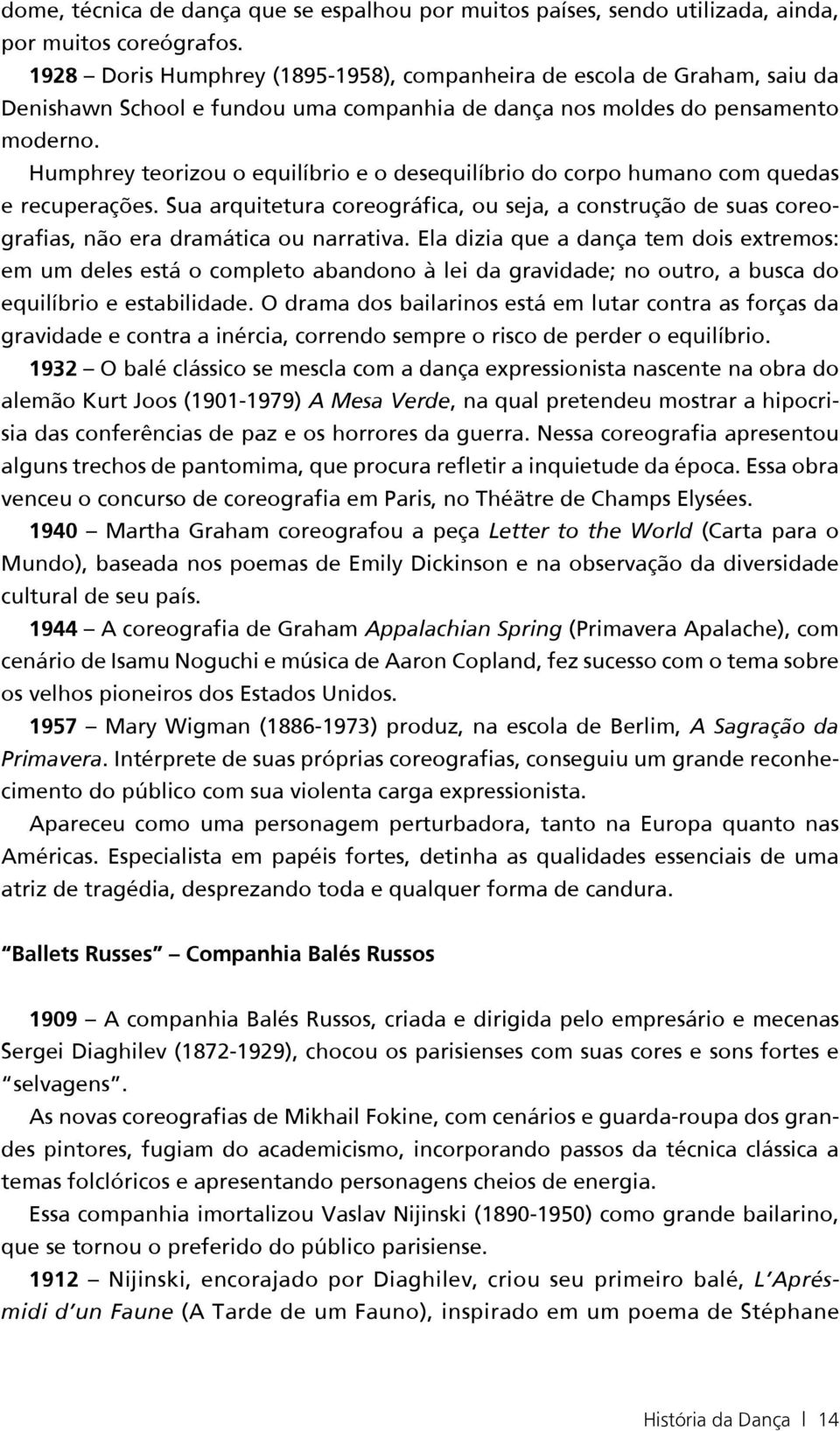 dome, técnica de dança que se espalhou por muitos países, sendo utilizada, ainda, por muitos coreógrafos.

1928 – Doris Humphrey (1895-1958), companheira de escola de Graham, saiu da Denishawn School e fundou uma companhia de dança nos moldes do pensamento moderno.

Humphrey teorizou o equilíbrio e o desequilíbrio do corpo humano com quedas e recuperações. Sua arquitetura coreográfica, ou seja, a construção de suas coreografias, não era dramática ou narrativa. Ela dizia que a dança tem dois extremos: em um deles está o completo abandono à lei da gravidade; no outro, a busca do equilíbrio e estabilidade. O drama dos bailarinos está em lutar contra as forças da gravidade e contra a inércia, correndo sempre o risco de perder o equilíbrio.

1932 – O balé clássico se mescla com a dança expressionista nascente na obra do alemão Kurt Joos (1901-1979) A Mesa Verde, na qual pretendeu mostrar a hipocrisia das conferências de paz e os horrores da guerra. Nessa coreografia apresentou alguns trechos de pantomima, que procura refletir a inquietude da época. Essa obra venceu o concurso de coreografia em Paris, no Théätre de Champs Elysées.

1940 – Martha Graham coreografou a peça Letter to the World (Carta para o Mundo), baseada nos poemas de Emily Dickinson e na observação da diversidade cultural de seu país.

1944 – A coreografia de Graham Appalachian Spring (Primavera Apalache), com cenário de Isamu Noguchi e música de Aaron Copland, fez sucesso com o tema sobre os velhos pioneiros dos Estados Unidos.

1957 – Mary Wigman (1886-1973) produz, na escola de Berlim, A Sagração da Primavera. Intérprete de suas próprias coreografias, conseguiu um grande reconhecimento do público com sua violenta carga expressionista.

Apareceu como uma personagem perturbadora, tanto na Europa quanto nas Américas. Especialista em papéis fortes, detinha as qualidades essenciais de uma atriz de tragédia, desprezando toda e qualquer forma de candura.

“Ballets Russes” – Companhia Balés Russos

1909 – A companhia Balés Russos, criada e dirigida pelo empresário e mecenas Sergei Diaghilev (1872-1929), chocou os parisienses com suas cores e sons fortes e “selvagens”.

As novas coreografias de Mikhail Fokine, com cenários e guarda-roupa dos grandes pintores, fugiam do academicismo, incorporando passos da técnica clássica a temas folclóricos e apresentando personagens cheios de energia.

Essa companhia imortalizou Vaslav Nijinski (1890-1950) como grande bailarino, que se tornou o preferido do público parisiense.

1912 – Nijinski, encorajado por Diaghilev, criou seu primeiro balé, L’Aprés-midi d’un Faune (A Tarde de um Fauno), inspirado em um poema de Stéphane

História da Dança | 14